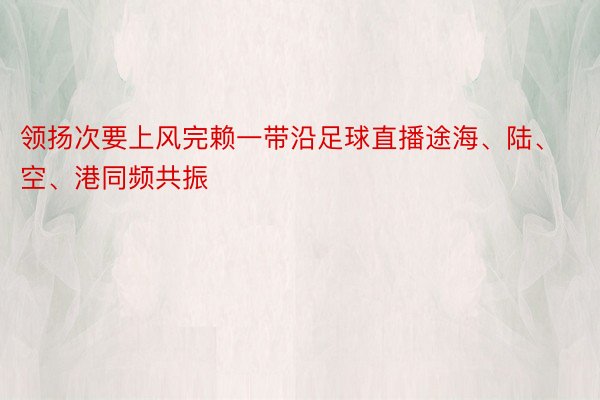 领扬次要上风完赖一带沿足球直播途海、陆、空、港同频共振